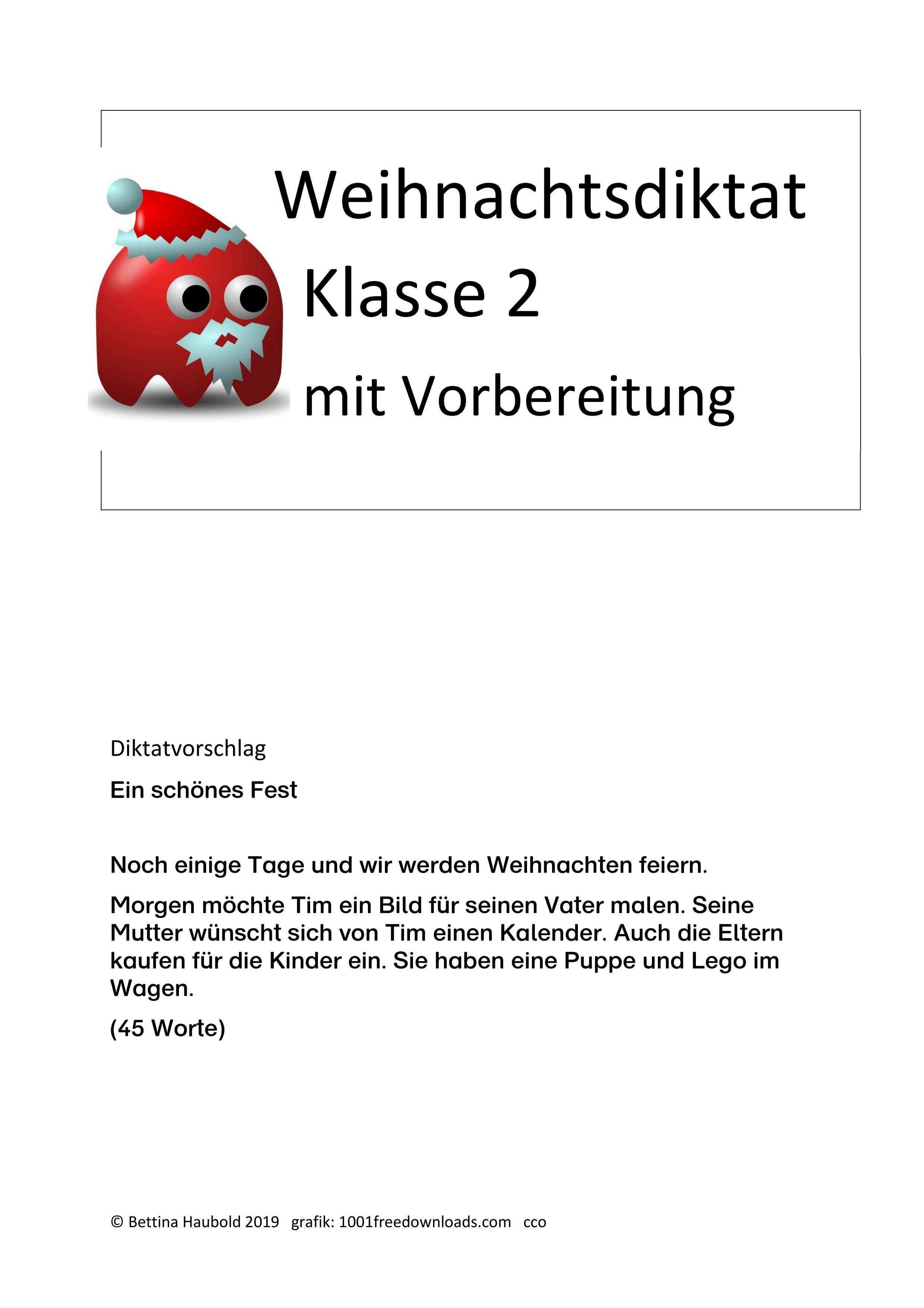 Weihnachtsdiktat

Klasse 2

mit Vorbereitung

Diktatvorschlag

Ein schönes Fest

Noch einige Tage und wir werden Weihnachten feiern.

Morgen möchte Tim ein Bild für seinen Vater malen. Seine Mutter wünscht sich von Tim einen Kalender. Auch die Eltern kaufen für die Kinder ein. Sie haben eine Puppe und Lego im Wagen.

(45 Worte)

© Bettina Haubold 2019 grafik: 1001freedownloads.com cco